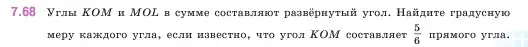 7.68 Углы $KOM$ и $MOL$ в сумме составляют развёрнутый угол. Найдите градусную меру каждого угла, если известно, что угол $KOM$ составляет $\frac{5}{6}$ прямого угла.